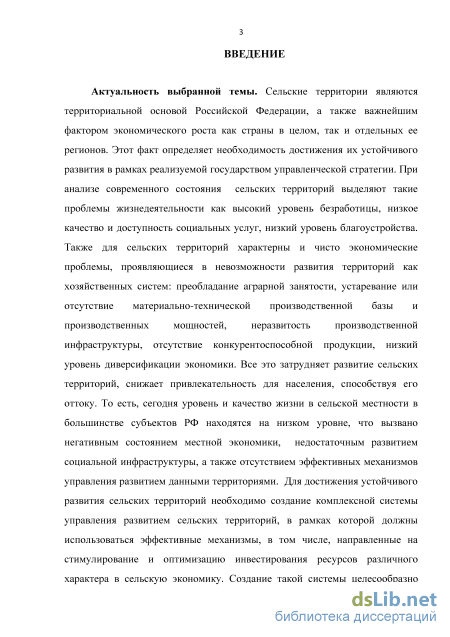 3

ВВЕДЕНИЕ

Актуальность выбранной темы. Сельские территории являются территориальной основой Российской Федерации, а также важнейшим фактором экономического роста как страны в целом, так и отдельных ее регионов. Этот факт определяет необходимость достижения их устойчивого развития в рамках реализуемой государством управленческой стратегии. При анализе современного состояния сельских территорий выделяют такие проблемы жизнедеятельности как высокий уровень безработицы, низкое качество и доступность социальных услуг, низкий уровень благоустройства. Также для сельских территорий характерны и чисто экономические проблемы, проявляющиеся в невозможности развития территорий как хозяйственных систем: преобладание аграрной занятости, устаревание или отсутствие материально-технической производственной базы и производственных мощностей, неразвитость производственной инфраструктуры, отсутствие конкурентоспособной продукции, низкий уровень диверсификации экономики. Все это затрудняет развитие сельских территорий, снижает привлекательность для населения, способствуя его оттоку. То есть, сегодня уровень и качество жизни в сельской местности в большинстве субъектов РФ находятся на низком уровне, что вызвано негативным состоянием местной экономики, недостаточным развитием социальной инфраструктуры, а также отсутствием эффективных механизмов управления развитием данными территориями. Для достижения устойчивого развития сельских территорий необходимо создание комплексной системы управления развитием сельских территорий, в рамках которой должны использоваться эффективные механизмы, в том числе, направленные на стимулирование и оптимизацию инвестирования ресурсов различного характера в сельскую экономику. Создание такой системы целесообразно

dsLib.net
библиотека диссертаций